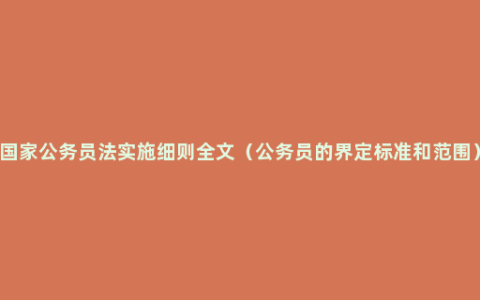 国家公务员法实施细则全文（公务员的界定标准和范围）